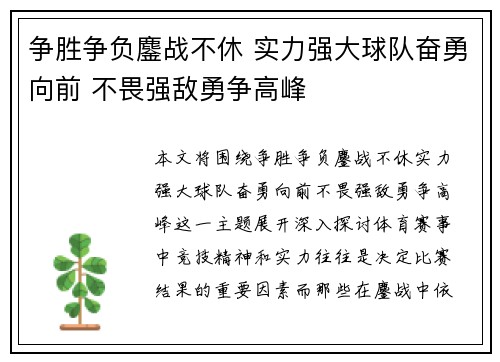 争胜争负鏖战不休 实力强大球队奋勇向前 不畏强敌勇争高峰

本文将围绕争胜争负鏖战不休实力强大球队奋勇向前不畏强敌勇争高峰这一主题展开深入探讨体育赛事中竞技精神和实力往往是决定比赛结果的重要因素而那些在鏖战中依